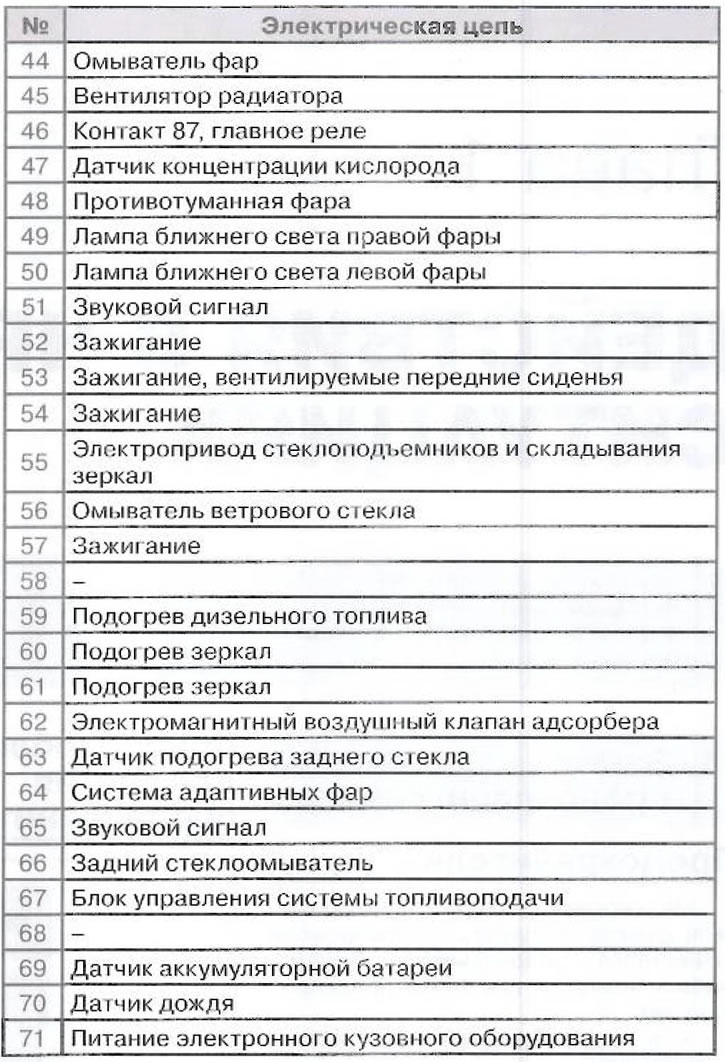 | № | Электрическая цепь |
|---|---|
| 44 | Омыватель фар |
| 45 | Вентилятор радиатора |
| 46 | Контакт 87, главное реле |
| 47 | Датчик концентрации кислорода |
| 48 | Противотуманная фара |
| 49 | Лампа ближнего света правой фары |
| 50 | Лампа ближнего света левой фары |
| 51 | Звуковой сигнал |
| 52 | Зажигание |
| 53 | Зажигание, вентилируемые передние сиденья |
| 54 | Зажигание |
| 55 | Электропривод стеклоподъемников и складывания зеркал |
| 56 | Омыватель ветрового стекла |
| 57 | Зажигание |
| 58 | – |
| 59 | Подогрев дизельного топлива |
| 60 | Подогрев зеркал |
| 61 | Подогрев зеркал |
| 62 | Электромагнитный воздушный клапан адсорбера |
| 63 | Датчик подогрева заднего стекла |
| 64 | Система адаптивных фар |
| 65 | Звуковой сигнал |
| 66 | Задний стеклоомыватель |
| 67 | Блок управления системы топливоподачи |
| 68 | – |
| 69 | Датчик аккумуляторной батареи |
| 70 | Датчик дождя |
| 71 | Питание электронного кузовного оборудования |